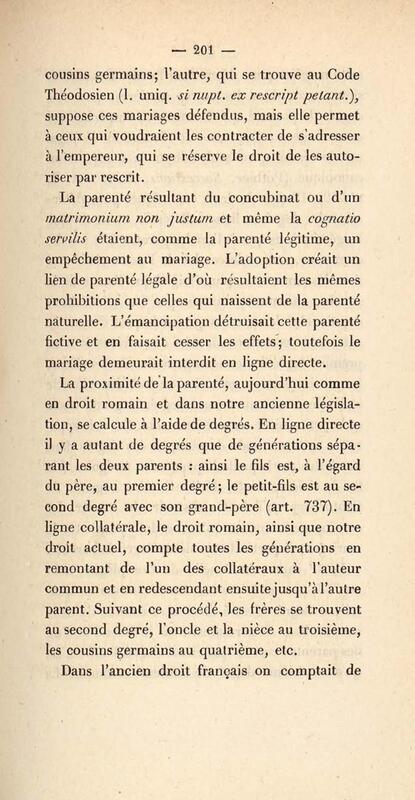 — 201 —

cousins germains; l'autre, qui se trouve au Code Théodosien (l. uniq. si nupt. ex rescript petant.), suppose ces mariages défendus, mais elle permet à ceux qui voudraient les contracter de s'adresser à l'empereur, qui se réserve le droit de les autoriser par rescrit.

La parenté résultant du concubinat ou d'un matrimonium non justum et même la cognatio servilis étaient, comme la parenté légitime, un empêchement au mariage. L'adoption créait un lien de parenté légale d'où résultaient les mêmes prohibitions que celles qui naissent de la parenté naturelle. L'émancipation détruisait cette parenté fictive et en faisait cesser les effets; toutefois le mariage demeurait interdit en ligne directe.

La proximité de la parenté, aujourd'hui comme en droit romain et dans notre ancienne législation, se calcule à l'aide de degrés. En ligne directe il y a autant de degrés que de générations séparant les deux parents : ainsi le fils est, à l'égard du père, au premier degré; le petit-fils est au second degré avec son grand-père (art. 737). En ligne collatérale, le droit romain, ainsi que notre droit actuel, compte toutes les générations en remontant de l'un des collatéraux à l'auteur commun et en redescendant ensuite jusqu'à l'autre parent. Suivant ce procédé, les frères se trouvent au second degré, l'oncle et la nièce au troisième, les cousins germains au quatrième, etc.

Dans l'ancien droit français on comptait de